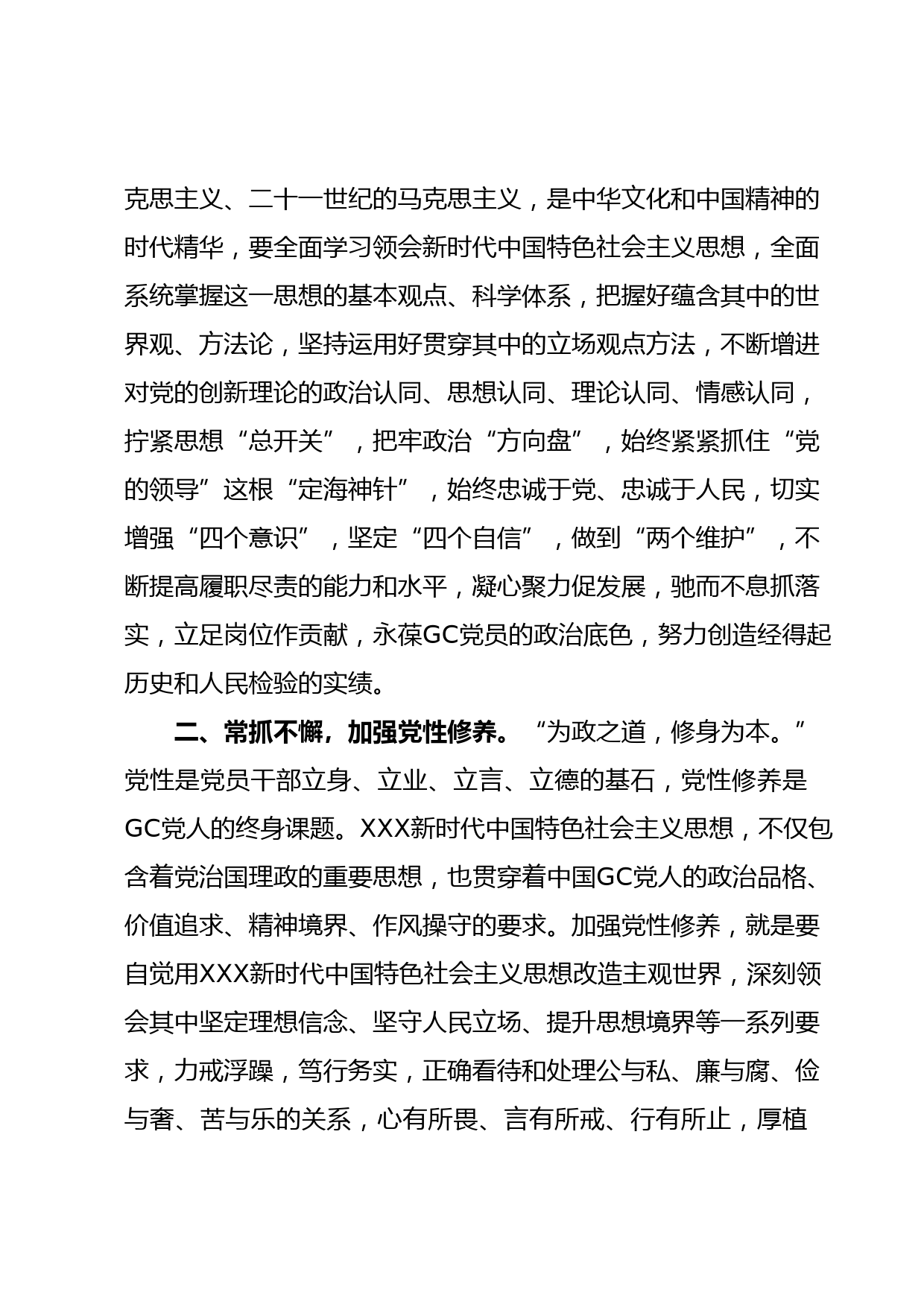 克思主义、二十一世纪的马克思主义，是中华文化和中国精神的时代精华，要全面学习领会新时代中国特色社会主义思想，全面系统掌握这一思想的基本观点、科学体系，把握好蕴含其中的世界观、方法论，坚持运用好贯穿其中的立场观点方法，不断增进对党的创新理论的政治认同、思想认同、理论认同、情感认同，拧紧思想“总开关”，把牢政治“方向盘”，始终紧紧抓住“党的领导”这根“定海神针”，始终忠诚于党、忠诚于人民，切实增强“四个意识”，坚定“四个自信”，做到“两个维护”，不断提高履职尽责的能力和水平，凝心聚力促发展，驰而不息抓落实，立足岗位作贡献，永葆GC党员的政治底色，努力创造经得起历史和人民检验的实绩。

二、常抓不懈，加强党性修养。“为政之道，修身为本。”党性是党员干部立身、立业、立言、立德的基石，党性修养是GC党人的终身课题。XXX新时代中国特色社会主义思想，不仅包含着党治国理政的重要思想，也贯穿着中国GC党人的政治品格、价值追求、精神境界、作风操守的要求。加强党性修养，就是要自觉用XXX新时代中国特色社会主义思想改造主观世界，深刻领会其中坚定理想信念、坚守人民立场、提升思想境界等一系列要求，力戒浮躁，笃行务实，正确看待和处理公与私、廉与腐、俭与奢、苦与乐的关系，心有所畏、言有所戒、行有所止，厚植